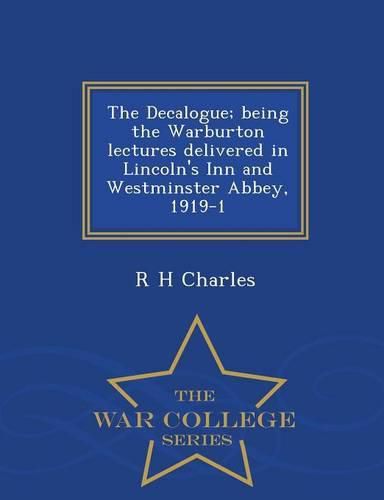 The Decalogue; being the Warburton lectures delivered in Lincoln's Inn and Westminster Abbey, 1919-1

R H Charles

THE
WAR COLLEGE
SERIES